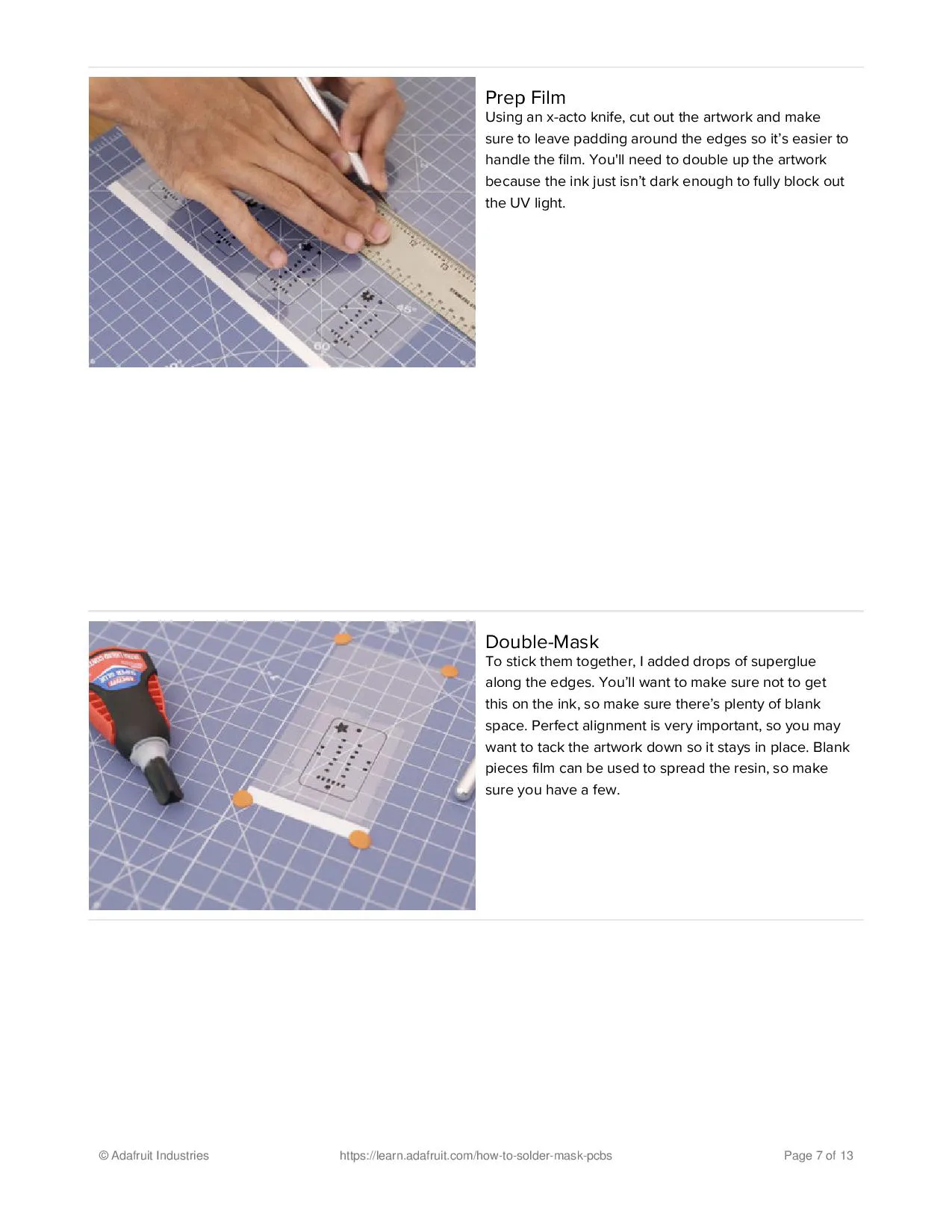 Prep Film
Using an x-acto knife, cut out the artwork and make sure to leave padding around the edges so it's easier to handle the film. You'll need to double up the artwork because the ink just isn't dark enough to fully block out the UV light.

Double-Mask
To stick them together, I added drops of superglue along the edges. You'll want to make sure not to get this on the ink, so make sure there's plenty of blank space. Perfect alignment is very important, so you may want to tack the artwork down so it stays in place. Blank pieces film can be used to spread the resin, so make sure you have a few.

© Adafruit Industries https://learn.adafruit.com/how-to-solder-mask-pcbs Page 7 of 13